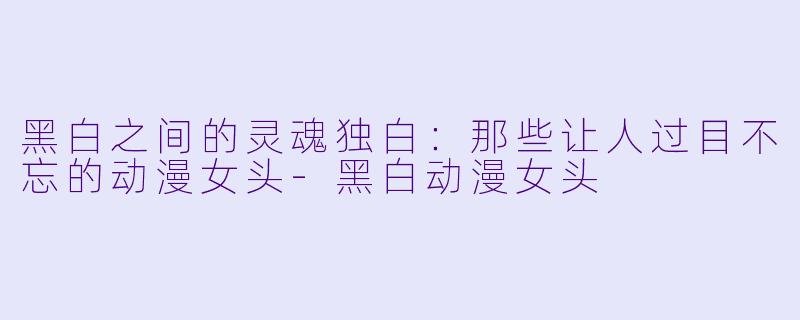 黑白之间的灵魂独白：那些让人过目不忘的动漫女头- 黑白动漫女头